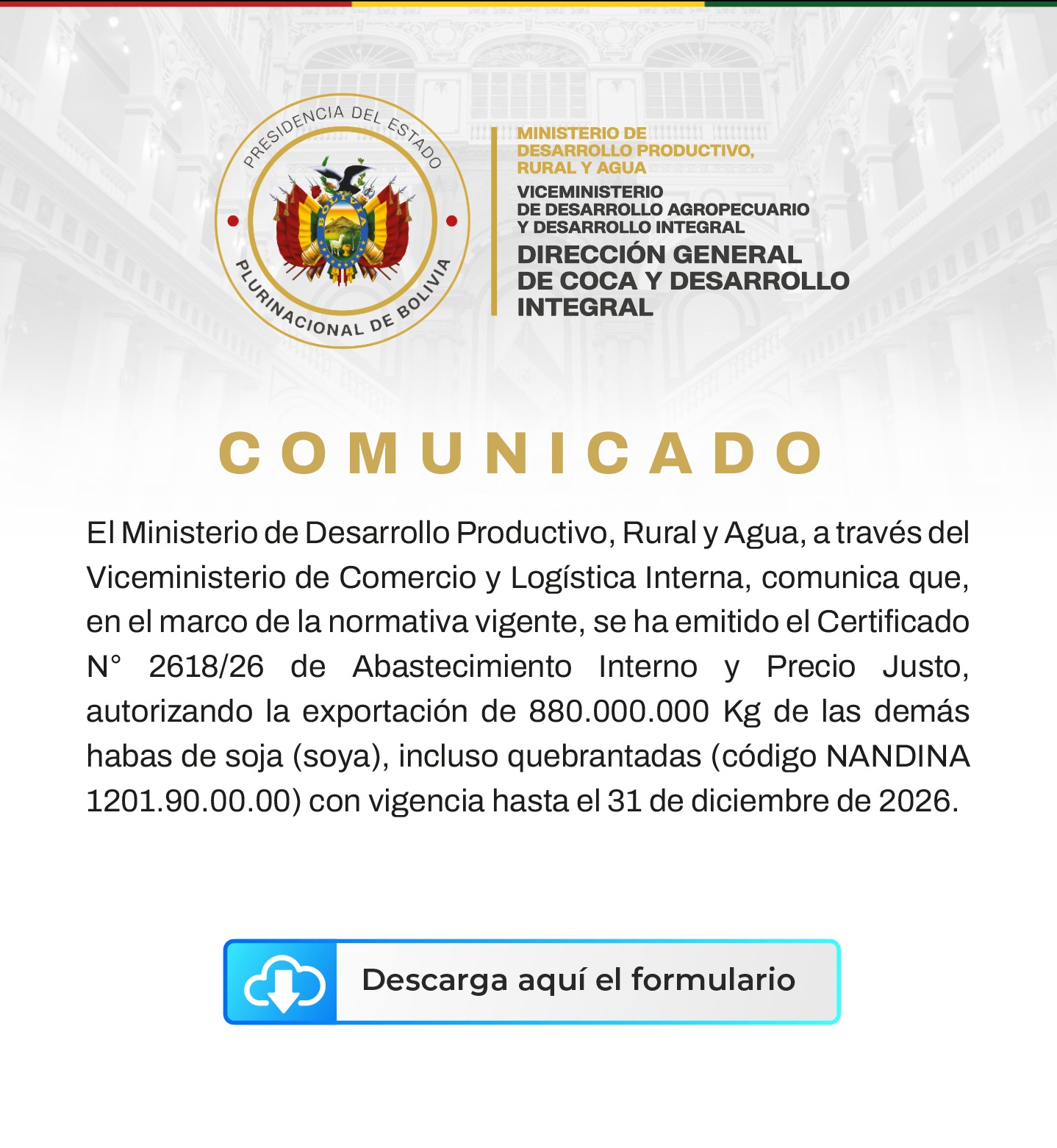 PRESIDENCIA DEL ESTADO
PLURINACIONAL DE BOLIVIA

MINISTERIO DE
DESARROLLO PRODUCTIVO,
RURAL Y AGUA

VICEMINISTERIO
DE DESARROLLO AGROPECUARIO
Y DESARROLLO INTEGRAL

DIRECCIÓN GENERAL
DE COCA Y DESARROLLO
INTEGRAL

COMUNICADO

El Ministerio de Desarrollo Productivo, Rural y Agua, a través del Viceministerio de Comercio y Logística Interna, comunica que, en el marco de la normativa vigente, se ha emitido el Certificado N° 2618/26 de Abastecimiento Interno y Precio Justo, autorizando la exportación de 880.000.000 Kg de las demás habas de soja (soya), incluso quebrantadas (código NANDINA 1201.90.00.00) con vigencia hasta el 31 de diciembre de 2026.

Descarga aquí el formulario